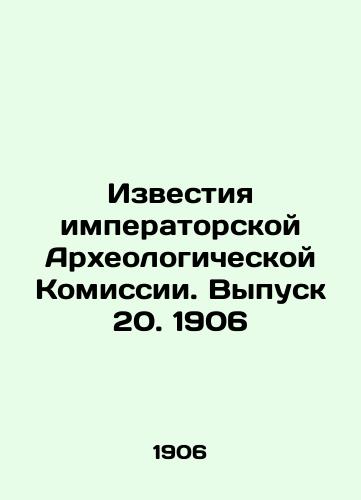 Известия императорской Археологической Комиссии. Выпуск 20. 1906

1906